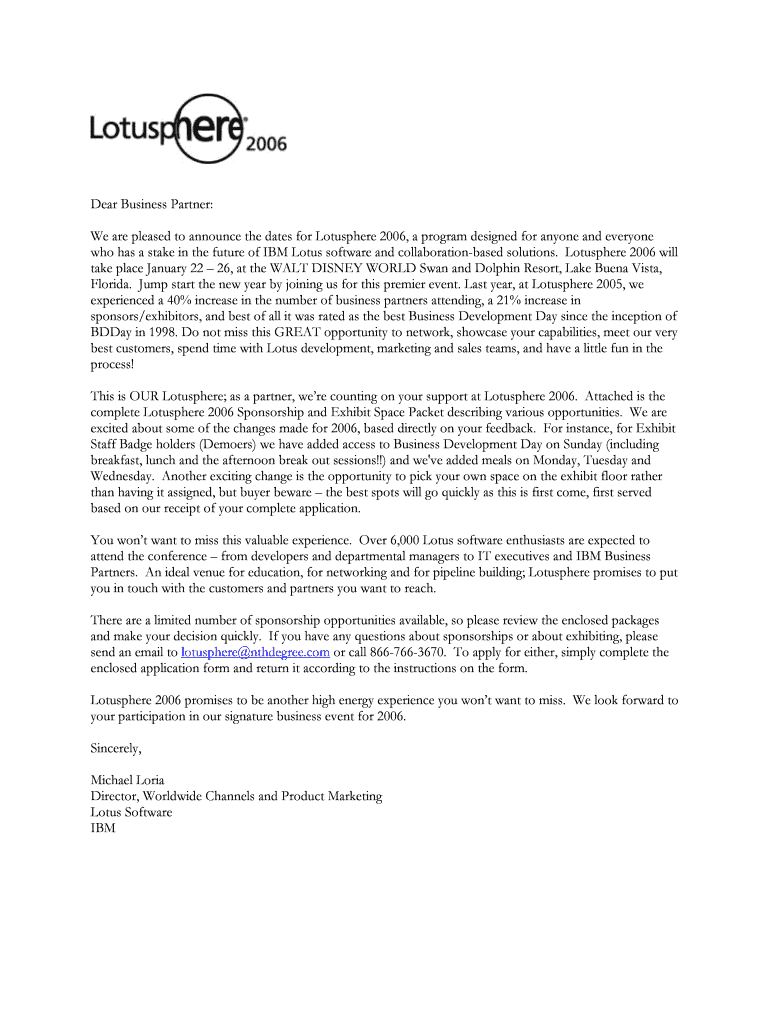 Lotusphere® 2006

Dear Business Partner:

We are pleased to announce the dates for Lotusphere 2006, a program designed for anyone and everyone who has a stake in the future of IBM Lotus software and collaboration-based solutions. Lotusphere 2006 will take place January 22 – 26, at the WALT DISNEY WORLD Swan and Dolphin Resort, Lake Buena Vista, Florida. Jump start the new year by joining us for this premier event. Last year, at Lotusphere 2005, we experienced a 40% increase in the number of business partners attending, a 21% increase in sponsors/exhibitors, and best of all it was rated as the best Business Development Day since the inception of BDDay in 1998. Do not miss this GREAT opportunity to network, showcase your capabilities, meet our very best customers, spend time with Lotus development, marketing and sales teams, and have a little fun in the process!

This is OUR Lotusphere; as a partner, we're counting on your support at Lotusphere 2006. Attached is the complete Lotusphere 2006 Sponsorship and Exhibit Space Packet describing various opportunities. We are excited about some of the changes made for 2006, based directly on your feedback. For instance, for Exhibit Staff Badge holders (Demoers) we have added access to Business Development Day on Sunday (including breakfast, lunch and the afternoon break out sessions!!) and we've added meals on Monday, Tuesday and Wednesday. Another exciting change is the opportunity to pick your own space on the exhibit floor rather than having it assigned, but buyer beware – the best spots will go quickly as this is first come, first served based on our receipt of your complete application.

You won't want to miss this valuable experience. Over 6,000 Lotus software enthusiasts are expected to attend the conference – from developers and departmental managers to IT executives and IBM Business Partners. An ideal venue for education, for networking and for pipeline building; Lotusphere promises to put you in touch with the customers and partners you want to reach.

There are a limited number of sponsorship opportunities available, so please review the enclosed packages and make your decision quickly. If you have any questions about sponsorships or about exhibiting, please send an email to lotusphere@nthdegree.com or call 866-766-3670. To apply for either, simply complete the enclosed application form and return it according to the instructions on the form.

Lotusphere 2006 promises to be another high energy experience you won't want to miss. We look forward to your participation in our signature business event for 2006.

Sincerely,

Michael Loria
Director, Worldwide Channels and Product Marketing
Lotus Software
IBM